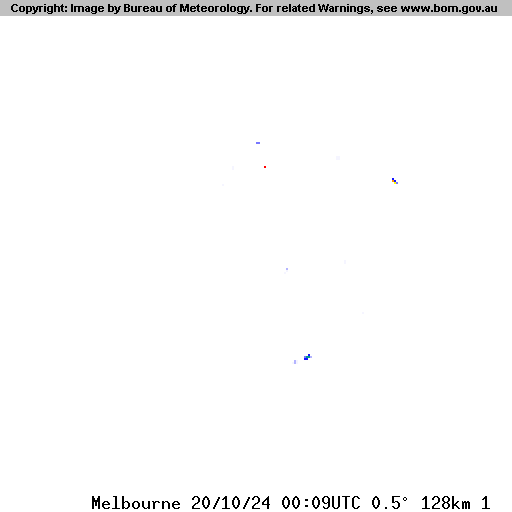 Copyright: Image by Bureau of Meteorology. For related Warnings, see www.bom.gov.au

Melbourne 20/10/24 00:09UTC 0.5° 128km 1